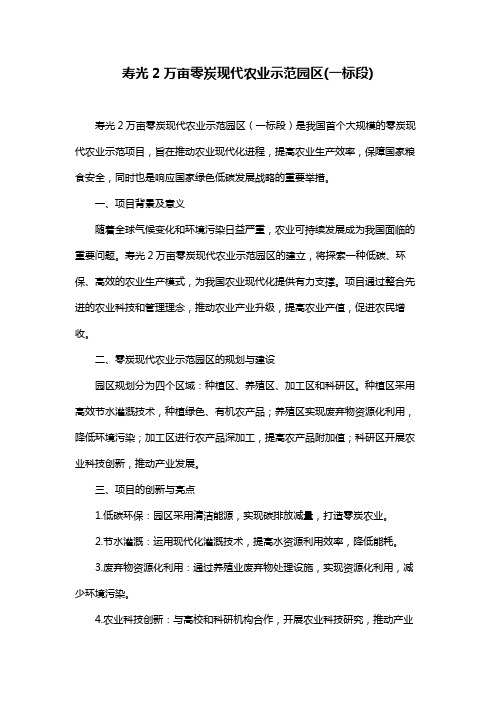 寿光 2 万亩零炭现代农业示范园区(一标段)

寿光 2 万亩零炭现代农业示范园区（一标段）是我国首个大规模的零炭现代农业示范项目，旨在推动农业现代化进程，提高农业生产效率，保障国家粮食安全，同时也是响应国家绿色低碳发展战略的重要举措。

一、项目背景及意义

随着全球气候变化和环境污染日益严重，农业可持续发展成为我国面临的重要问题。寿光 2 万亩零炭现代农业示范园区的建立，将探索一种低碳、环保、高效的农业生产模式，为我国农业现代化提供有力支撑。项目通过整合先进的农业科技和管理理念，推动农业产业升级，提高农业产值，促进农民增收。

二、零炭现代农业示范园区的规划与建设

园区规划分为四个区域：种植区、养殖区、加工区和科研区。种植区采用高效节水灌溉技术，种植绿色、有机农产品；养殖区实现废弃物资源化利用，降低环境污染；加工区进行农产品深加工，提高农产品附加值；科研区开展农业科技创新，推动产业发展。

三、项目的创新与亮点

1.低碳环保：园区采用清洁能源，实现碳排放减量，打造零炭农业。

2.节水灌溉：运用现代化灌溉技术，提高水资源利用效率，降低能耗。

3.废弃物资源化利用：通过养殖业废弃物处理设施，实现资源化利用，减少环境污染。

4.农业科技创新：与高校和科研机构合作，开展农业科技研究，推动产业